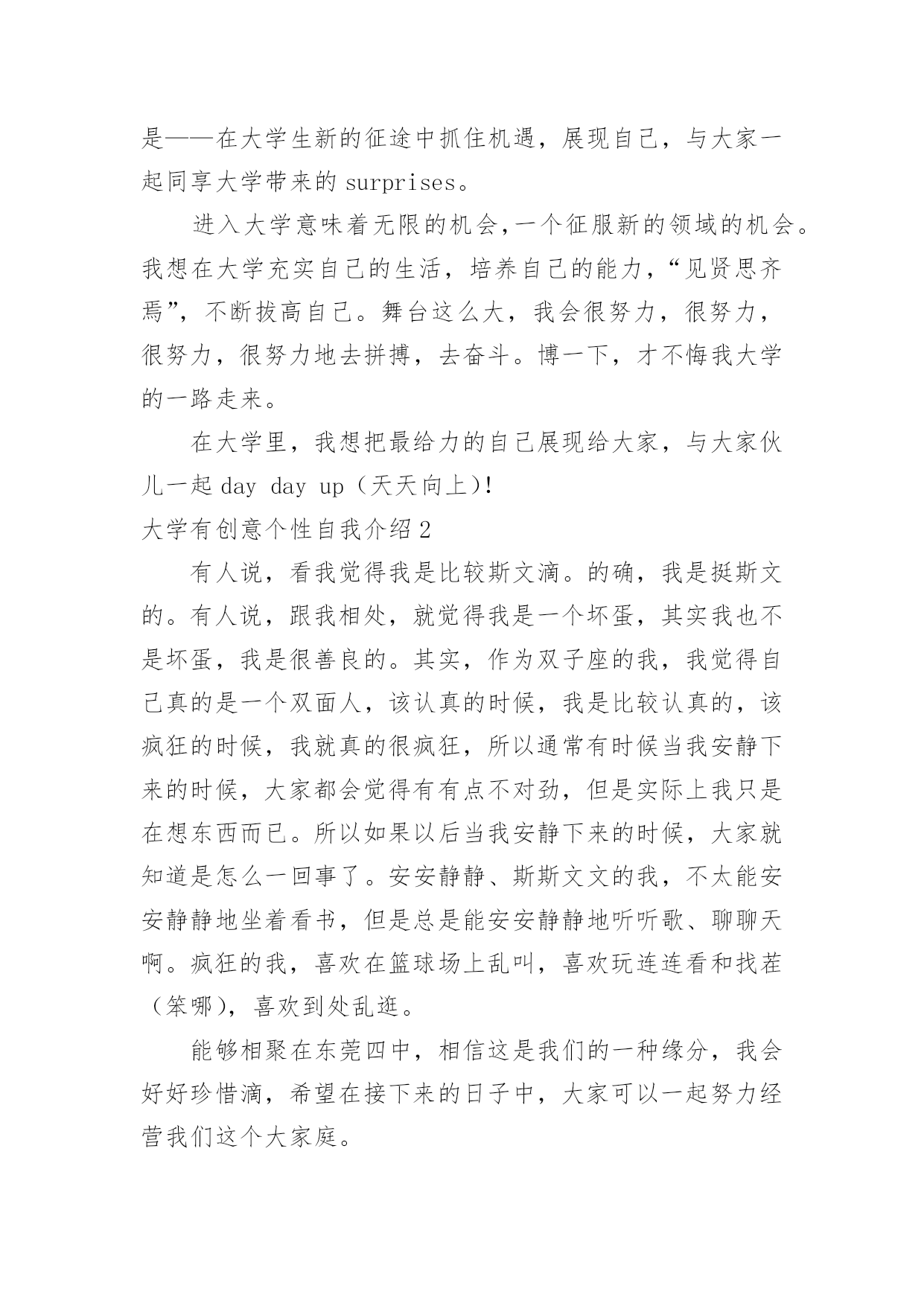 是——在大学生新的征途中抓住机遇，展现自己，与大家一起同享大学带来的 surprises。

进入大学意味着无限的机会，一个征服新的领域的机会。我想在大学充实自己的生活，培养自己的能力，“见贤思齐焉”，不断拔高自己。舞台这么大，我会很努力，很努力，很努力，很努力地去拼搏，去奋斗。博一下，才不悔我大学的一路走来。

在大学里，我想把最给力的自己展现给大家，与大家伙儿一起 day day up（天天向上）!

大学有创意个性自我介绍 2

有人说，看我觉得我是比较斯文滴。的确，我是挺斯文的。有人说，跟我相处，就觉得我是一个坏蛋，其实我也不是坏蛋，我是很善良的。其实，作为双子座的我，我觉得自己真的是一个双面人，该认真的时候，我是比较认真的，该疯狂的时候，我就真的很疯狂，所以通常有时候当我安静下来的时候，大家都会觉得有有点不对劲，但是实际上我只是在想东西而已。所以如果以后当我安静下来的时候，大家就知道是怎么一回事了。安安静静、斯斯文文的我，不太能安安静静地坐着看书，但是总是能安安静静地听听歌、聊聊天啊。疯狂的我，喜欢在篮球场上乱叫，喜欢玩连连看和找茬（笨哪），喜欢到处乱逛。

能够相聚在东莞四中，相信这是我们的一种缘分，我会好好珍惜滴，希望在接下来的日子中，大家可以一起努力经营我们这个大家庭。